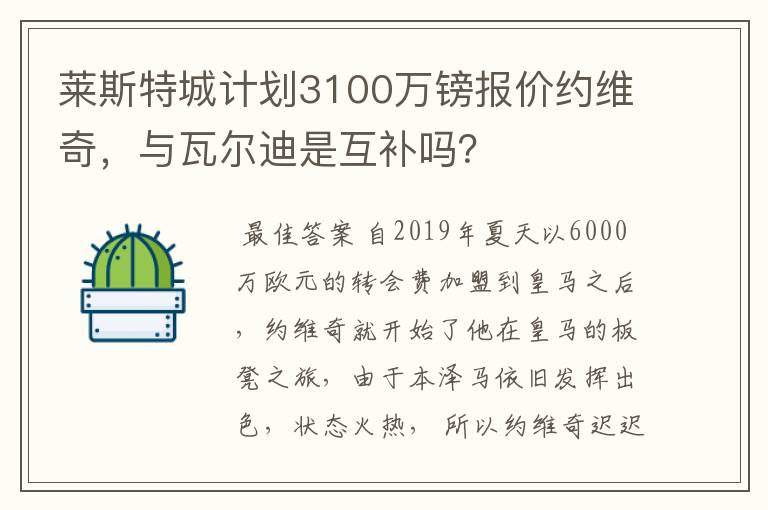 莱斯特城计划3100万镑报价约维奇，与瓦尔迪是互补吗?

最佳答案 自2019年夏天以6000万欧元的转会费加盟到皇马之后，约维奇就开始了他在皇马的板凳之旅，由于本泽马依旧发挥出色，状态火热，所以约维奇迟迟